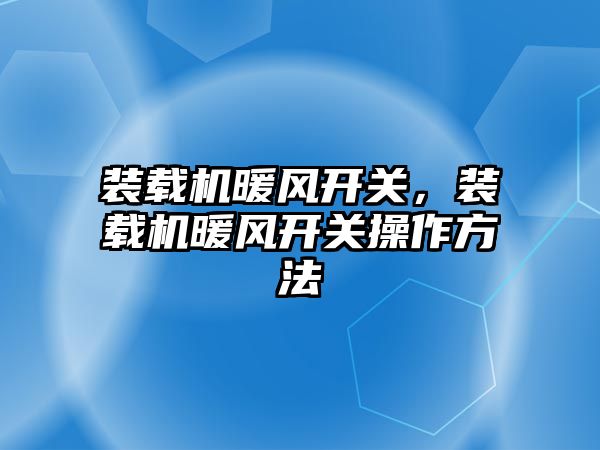 装载机暖风开关，装载机暖风开关操作方法